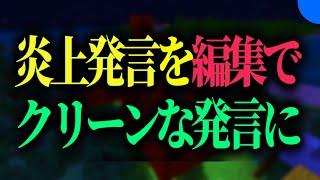 炎上発言を編集で
クリーンな発言に